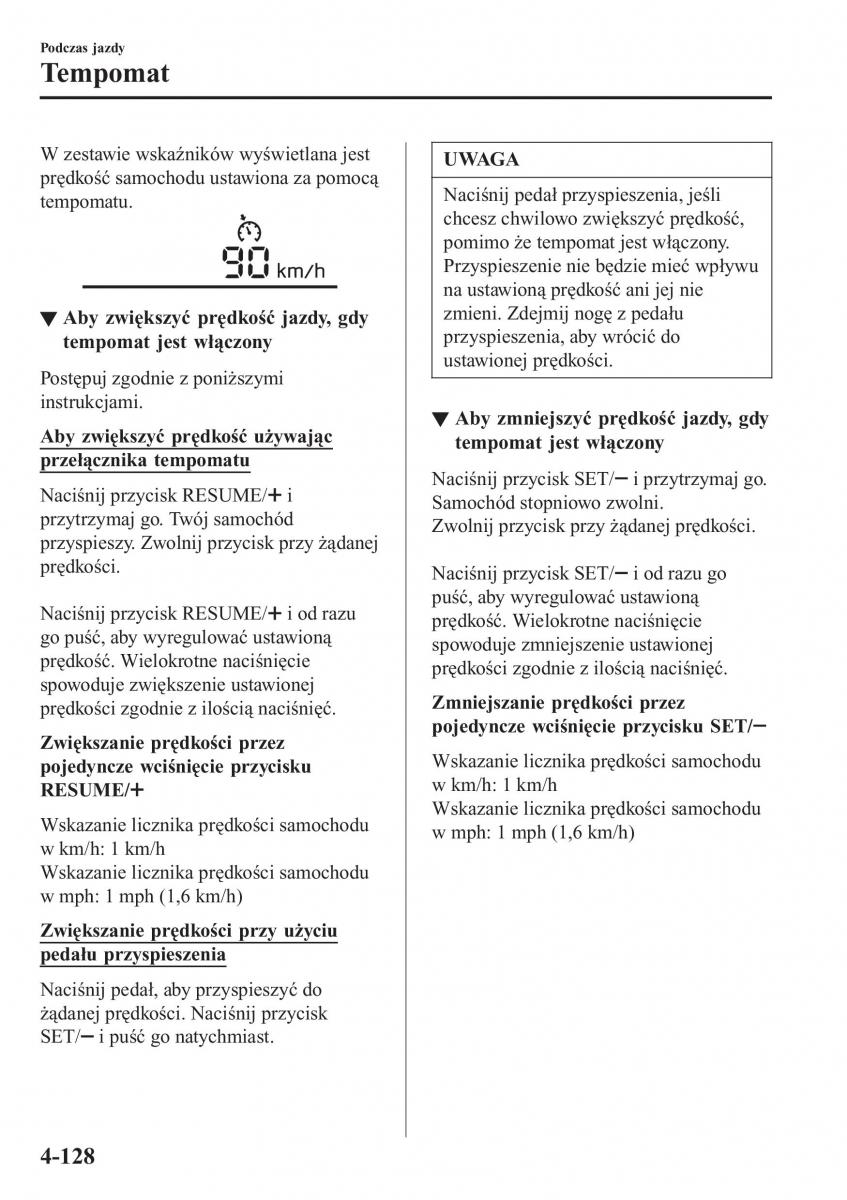 Podczas jazdy
Tempomat

W zestawie wskaźników wyświetlana jest prędkość samochodu ustawiona za pomocą tempomatu.

90 km/h

▼ Aby zwiększyć prędkość jazdy, gdy tempomat jest włączony

Postępuj zgodnie z poniższymi instrukcjami.

Aby zwiększyć prędkość używając przełącznika tempomatu

Naciśnij przycisk RESUME/+ i przytrzymaj go. Twój samochód przyspieszy. Zwolnij przycisk przy żądanej prędkości.

Naciśnij przycisk RESUME/+ i od razu go puść, aby wyregulować ustawioną prędkość. Wielokrotne naciśnięcie spowoduje zwiększenie ustawionej prędkości zgodnie z ilością naciśnięć.

Zwiększanie prędkości przez pojedyncze wciśnięcie przycisku RESUME/+

Wskazanie licznika prędkości samochodu w km/h: 1 km/h
Wskazanie licznika prędkości samochodu w mph: 1 mph (1,6 km/h)

Zwiększanie prędkości przy użyciu pedału przyspieszenia

Naciśnij pedał, aby przyspieszyć do żądanej prędkości. Naciśnij przycisk SET/− i puść go natychmiast.

UWAGA

Naciśnij pedał przyspieszenia, jeśli chcesz chwilowo zwiększyć prędkość, pomimo że tempomat jest włączony. Przyspieszenie nie będzie mieć wpływu na ustawioną prędkość ani jej nie zmieni. Zdejmij nogę z pedału przyspieszenia, aby wrócić do ustawionej prędkości.

▼ Aby zmniejszyć prędkość jazdy, gdy tempomat jest włączony

Naciśnij przycisk SET/− i przytrzymaj go. Samochód stopniowo zwolni. Zwolnij przycisk przy żądanej prędkości.

Naciśnij przycisk SET/− i od razu go puść, aby wyregulować ustawioną prędkość. Wielokrotne naciśnięcie spowoduje zmniejszenie ustawionej prędkości zgodnie z ilością naciśnięć.

Zmniejszanie prędkości przez pojedyncze wciśnięcie przycisku SET/−

Wskazanie licznika prędkości samochodu w km/h: 1 km/h
Wskazanie licznika prędkości samochodu w mph: 1 mph (1,6 km/h)

4-128